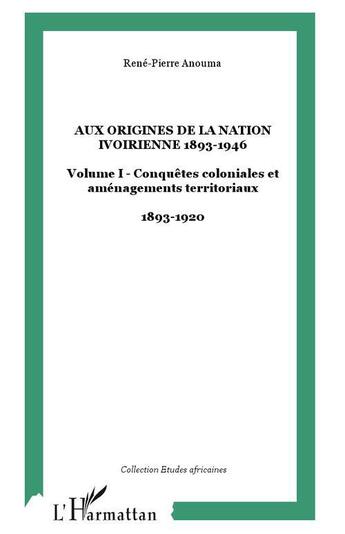 René-Pierre Anouma

AUX ORIGINES DE LA NATION IVOIRIENNE 1893-1946

Volume I - Conquêtes coloniales et aménagements territoriaux

1893-1920

Collection Etudes africaines

L'Harmattan